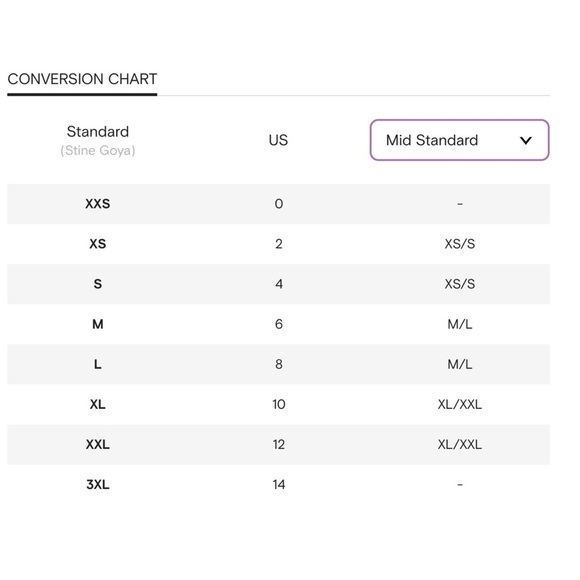 CONVERSION CHART

| Standard (Stine Goya) | US | Mid Standard |
|---|---|---|
| XXS | 0 | - |
| XS | 2 | XS/S |
| S | 4 | XS/S |
| M | 6 | M/L |
| L | 8 | M/L |
| XL | 10 | XL/XXL |
| XXL | 12 | XL/XXL |
| 3XL | 14 | - |